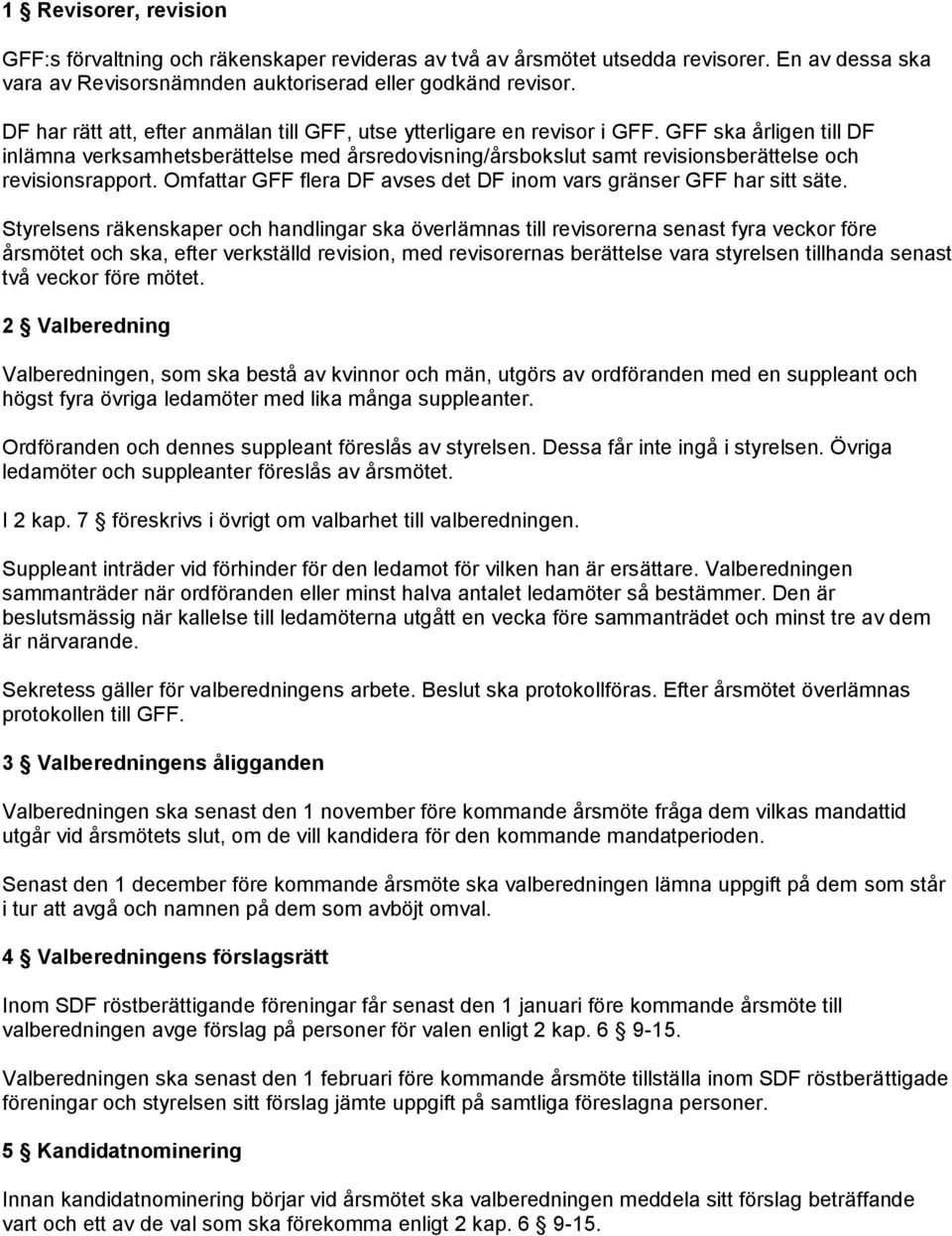 1 § Revisorer, revision

GFF:s förvaltning och räkenskaper revideras av två av årsmötet utsedda revisorer. En av dessa ska vara av Revisorsnämnden auktoriserad eller godkänd revisor.

DF har rätt att, efter anmälan till GFF, utse ytterligare en revisor i GFF. GFF ska årligen till DF inlämna verksamhetsberättelse med årsredovisning/årsbokslut samt revisionsberättelse och revisionsrapport. Omfattar GFF flera DF avses det DF inom vars gränser GFF har sitt säte.

Styrelsens räkenskaper och handlingar ska överlämnas till revisorerna senast fyra veckor före årsmötet och ska, efter verkställd revision, med revisorernas berättelse vara styrelsen tillhanda senast två veckor före mötet.

2 § Valberedning

Valberedningen, som ska bestå av kvinnor och män, utgörs av ordföranden med en suppleant och högst fyra övriga ledamöter med lika många suppleanter.

Ordföranden och dennes suppleant föreslås av styrelsen. Dessa får inte ingå i styrelsen. Övriga ledamöter och suppleanter föreslås av årsmötet.

I 2 kap. 7 § föreskrivs i övrigt om valbarhet till valberedningen.

Suppleant inträder vid förhinder för den ledamot för vilken han är ersättare. Valberedningen sammanträder när ordföranden eller minst halva antalet ledamöter så bestämmer. Den är beslutsmässig när kallelse till ledamöterna utgått en vecka före sammanträdet och minst tre av dem är närvarande.

Sekretess gäller för valberedningens arbete. Beslut ska protokollföras. Efter årsmötet överlämnas protokollen till GFF.

3 § Valberedningens åligganden

Valberedningen ska senast den 1 november före kommande årsmöte fråga dem vilkas mandattid utgår vid årsmötets slut, om de vill kandidera för den kommande mandatperioden.

Senast den 1 december före kommande årsmöte ska valberedningen lämna uppgift på dem som står i tur att avgå och namnen på dem som avböjt omval.

4 § Valberedningens förslagsrätt

Inom SDF röstberättigande föreningar får senast den 1 januari före kommande årsmöte till valberedningen avge förslag på personer för valen enligt 2 kap. 6 § 9-15.

Valberedningen ska senast den 1 februari före kommande årsmöte tillställa inom SDF röstberättigade föreningar och styrelsen sitt förslag jämte uppgift på samtliga föreslagna personer.

5 § Kandidatnominering

Innan kandidatnominering börjar vid årsmötet ska valberedningen meddela sitt förslag beträffande vart och ett av de val som ska förekomma enligt 2 kap. 6 § 9-15.